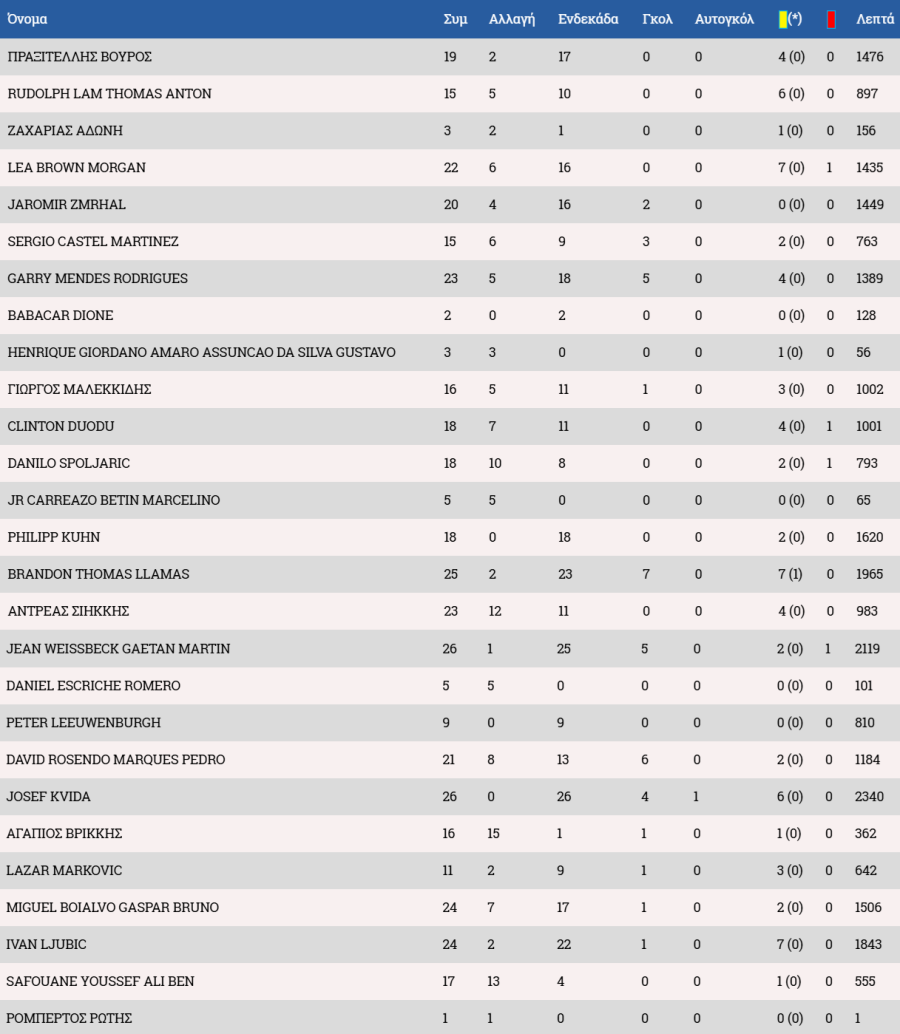 | Όνομα | Συμ | Αλλαγή | Ενδεκάδα | Γκολ | Αυτογκόλ | (*) |  | Λεπτά |
|---|---|---|---|---|---|---|---|---|
| ΠΡΑΞΙΤΕΛΛΗΣ ΒΟΥΡΟΣ | 19 | 2 | 17 | 0 | 0 | 4 (0) | 0 | 1476 |
| RUDOLPH LAM THOMAS ANTON | 15 | 5 | 10 | 0 | 0 | 6 (0) | 0 | 897 |
| ΖΑΧΑΡΙΑΣ ΑΔΩΝΗ | 3 | 2 | 1 | 0 | 0 | 1 (0) | 0 | 156 |
| LEA BROWN MORGAN | 22 | 6 | 16 | 0 | 0 | 7 (0) | 1 | 1435 |
| JAROMIR ZMRHAL | 20 | 4 | 16 | 2 | 0 | 0 (0) | 0 | 1449 |
| SERGIO CASTEL MARTINEZ | 15 | 6 | 9 | 3 | 0 | 2 (0) | 0 | 763 |
| GARRY MENDES RODRIGUES | 23 | 5 | 18 | 5 | 0 | 4 (0) | 0 | 1389 |
| BABACAR DIONE | 2 | 0 | 2 | 0 | 0 | 0 (0) | 0 | 128 |
| HENRIQUE GIORDANO AMARO ASSUNCAO DA SILVA GUSTAVO | 3 | 3 | 0 | 0 | 0 | 1 (0) | 0 | 56 |
| ΓΙΩΡΓΟΣ ΜΑΛΕΚΚΙΔΗΣ | 16 | 5 | 11 | 1 | 0 | 3 (0) | 0 | 1002 |
| CLINTON DUODU | 18 | 7 | 11 | 0 | 0 | 4 (0) | 1 | 1001 |
| DANILO SPOLJARIC | 18 | 10 | 8 | 0 | 0 | 2 (0) | 1 | 793 |
| JR CARREAZO BETIN MARCELINO | 5 | 5 | 0 | 0 | 0 | 0 (0) | 0 | 65 |
| PHILIPP KUHN | 18 | 0 | 18 | 0 | 0 | 2 (0) | 0 | 1620 |
| BRANDON THOMAS LLAMAS | 25 | 2 | 23 | 7 | 0 | 7 (1) | 0 | 1965 |
| ΑΝΤΡΕΑΣ ΣΙΗΚΚΗΣ | 23 | 12 | 11 | 0 | 0 | 4 (0) | 0 | 983 |
| JEAN WEISSBECK GAETAN MARTIN | 26 | 1 | 25 | 5 | 0 | 2 (0) | 1 | 2119 |
| DANIEL ESCRICHE ROMERO | 5 | 5 | 0 | 0 | 0 | 0 (0) | 0 | 101 |
| PETER LEEUWENBURGH | 9 | 0 | 9 | 0 | 0 | 0 (0) | 0 | 810 |
| DAVID ROSENDO MARQUES PEDRO | 21 | 8 | 13 | 6 | 0 | 2 (0) | 0 | 1184 |
| JOSEF KVIDA | 26 | 0 | 26 | 4 | 1 | 6 (0) | 0 | 2340 |
| ΑΓΑΠΙΟΣ ΒΡΙΚΚΗΣ | 16 | 15 | 1 | 1 | 0 | 1 (0) | 0 | 362 |
| LAZAR MARKOVIC | 11 | 2 | 9 | 1 | 0 | 3 (0) | 0 | 642 |
| MIGUEL BOIALVO GASPAR BRUNO | 24 | 7 | 17 | 1 | 0 | 2 (0) | 0 | 1506 |
| IVAN LJUBIC | 24 | 2 | 22 | 1 | 0 | 7 (0) | 0 | 1843 |
| SAFOUANE YOUSSEF ALI BEN | 17 | 13 | 4 | 0 | 0 | 1 (0) | 0 | 555 |
| ΡΟΜΠΕΡΤΟΣ ΡΩΤΗΣ | 1 | 1 | 0 | 0 | 0 | 0 (0) | 0 | 1 |